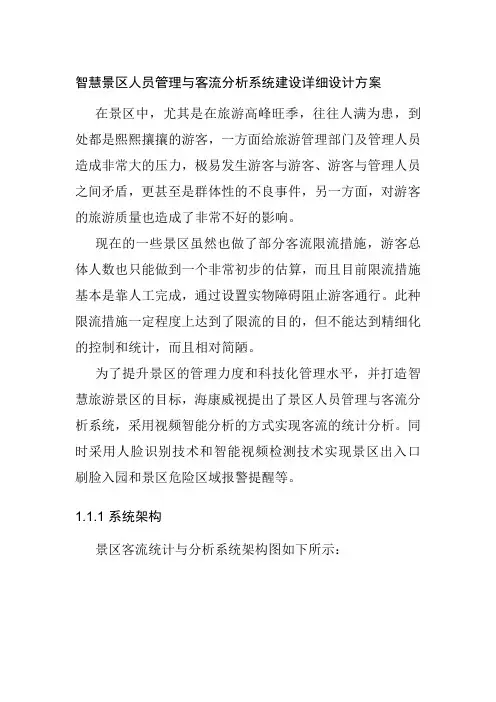 智慧景区人员管理与客流分析系统建设详细设计方案

在景区中，尤其是在旅游高峰旺季，往往人满为患，到处都是熙熙攘攘的游客，一方面给旅游管理部门及管理人员造成非常大的压力，极易发生游客与游客、游客与管理人员之间矛盾，更甚至是群体性的不良事件，另一方面，对游客的旅游质量也造成了非常不好的影响。

现在的一些景区虽然也做了部分客流限流措施，游客总体人数也只能做到一个非常初步的估算，而且目前限流措施基本是靠人工完成，通过设置实物障碍阻止游客通行。此种限流措施一定程度上达到了限流的目的，但不能达到精细化的控制和统计，而且相对简陋。

为了提升景区的管理力度和科技化管理水平，并打造智慧旅游景区的目标，海康威视提出了景区人员管理与客流分析系统，采用视频智能分析的方式实现客流的统计分析。同时采用人脸识别技术和智能视频检测技术实现景区出入口刷脸入园和景区危险区域报警提醒等。

1.1.1 系统架构

景区客流统计与分析系统架构图如下所示：